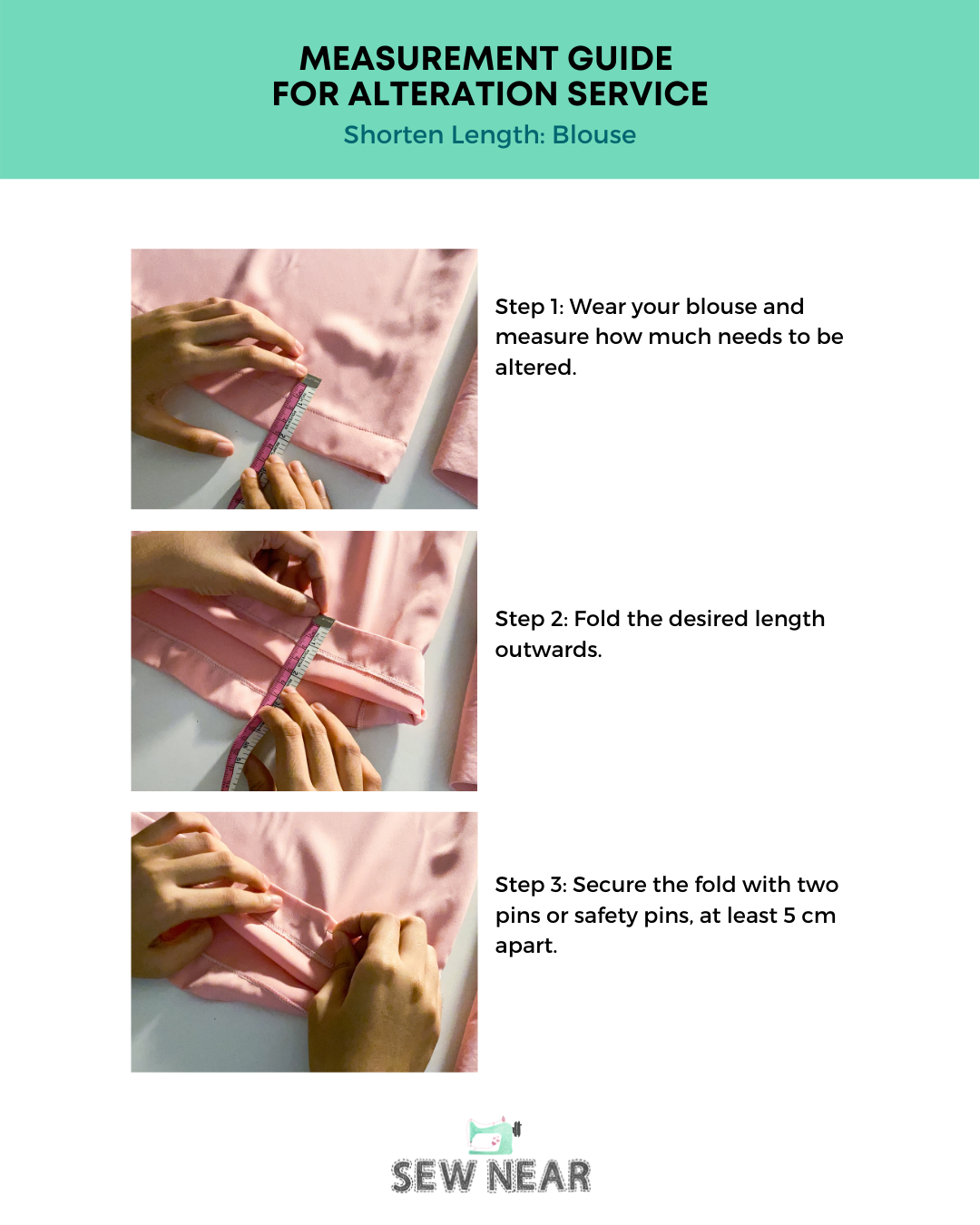 MEASUREMENT GUIDE
FOR ALTERATION SERVICE
Shorten Length: Blouse

Step 1: Wear your blouse and measure how much needs to be altered.

Step 2: Fold the desired length outwards.

Step 3: Secure the fold with two pins or safety pins, at least 5 cm apart.

SEW NEAR